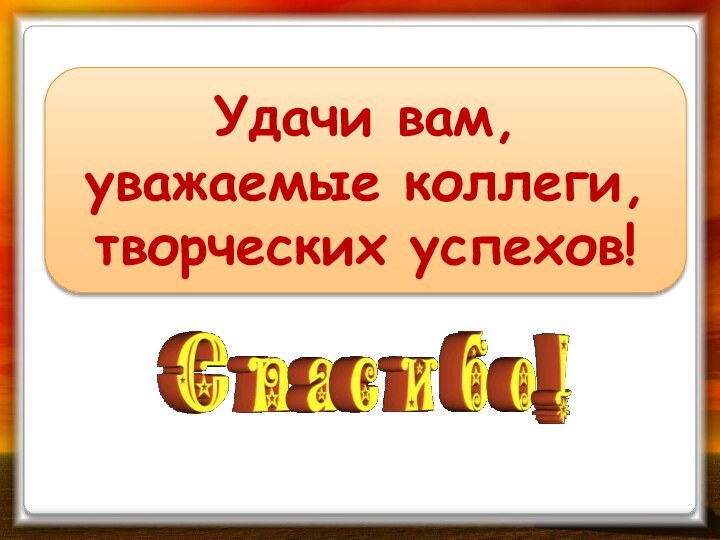 Удачи вам, уважаемые коллеги, творческих успехов!

Спасибо!